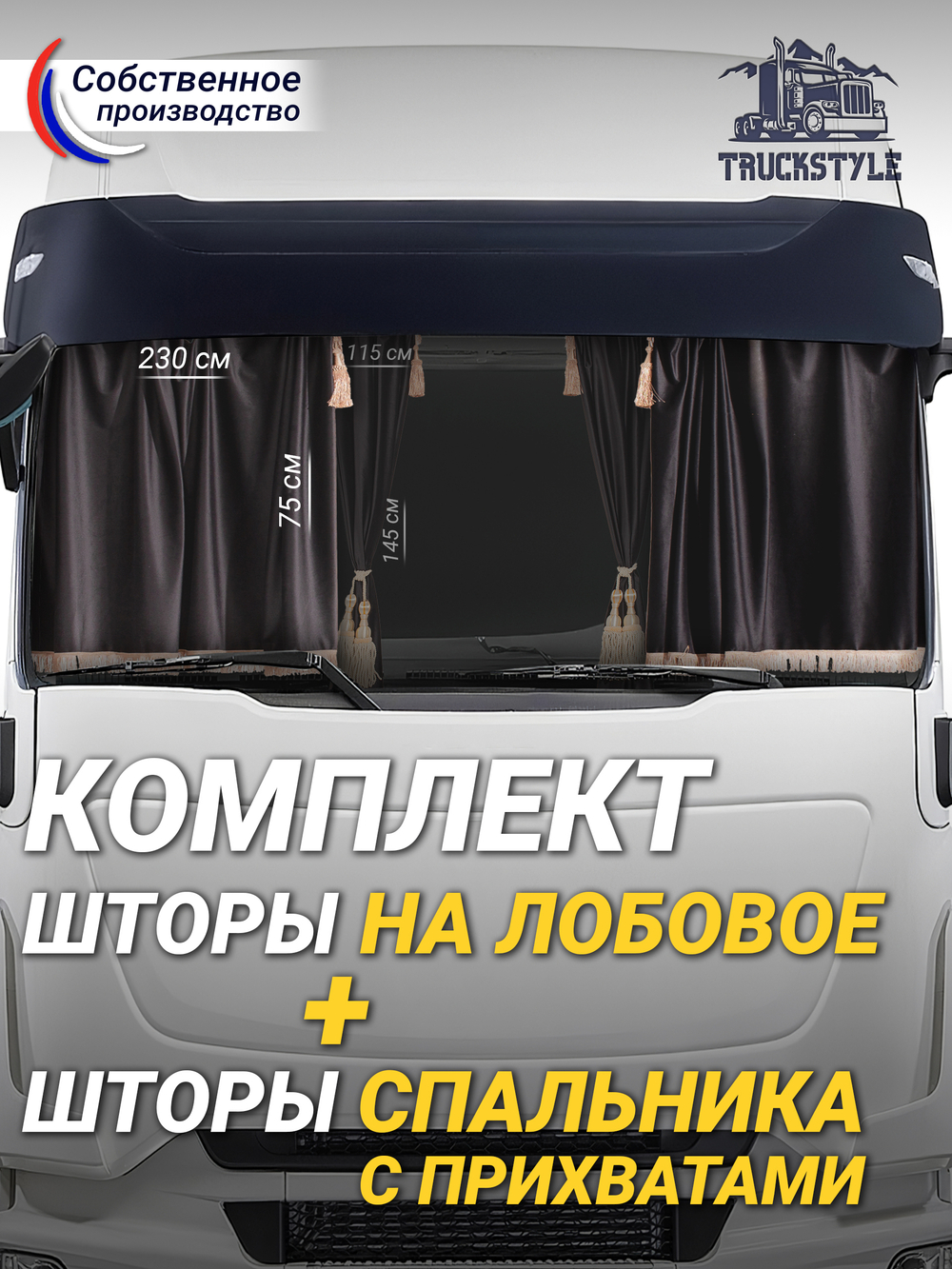 Собственное производство

TRUCKSTYLE

230 см

115 см

75 см

145 см

КОМПЛЕКТ

ШТОРЫ НА ЛОБОВОЕ

+

ШТОРЫ СПАЛЬНИКА С ПРИХВАТАМИ